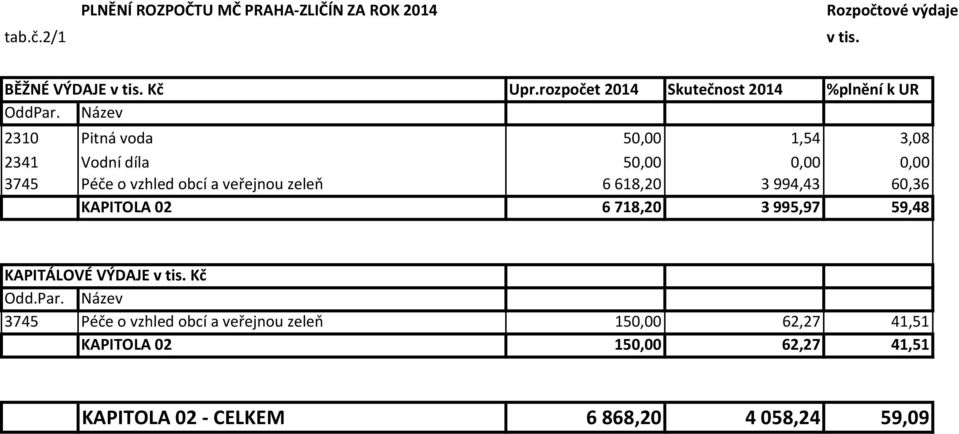 PLNĚNÍ ROZPOČTU MČ PRAHA-ZLIČÍN ZA ROK 2014

Rozpočtové výdaje

tab.č.2/1

v tis.

| BĚŽNÉ VÝDAJE v tis. Kč | | Upr.rozpočet 2014 | Skutečnost 2014 | %plnění k UR |
|---|---|---|---|---|
| OddPar. | Název | | | |
| 2310 | Pitná voda | 50,00 | 1,54 | 3,08 |
| 2341 | Vodní díla | 50,00 | 0,00 | 0,00 |
| 3745 | Péče o vzhled obcí a veřejnou zeleň | 6 618,20 | 3 994,43 | 60,36 |
| | KAPITOLA 02 | 6 718,20 | 3 995,97 | 59,48 |

| KAPITÁLOVÉ VÝDAJE v tis. Kč | | | | |
|---|---|---|---|---|
| Odd.Par. | Název | | | |
| 3745 | Péče o vzhled obcí a veřejnou zeleň | 150,00 | 62,27 | 41,51 |
| | KAPITOLA 02 | 150,00 | 62,27 | 41,51 |

| | KAPITOLA 02 - CELKEM | 6 868,20 | 4 058,24 | 59,09 |
|---|---|---|---|---|